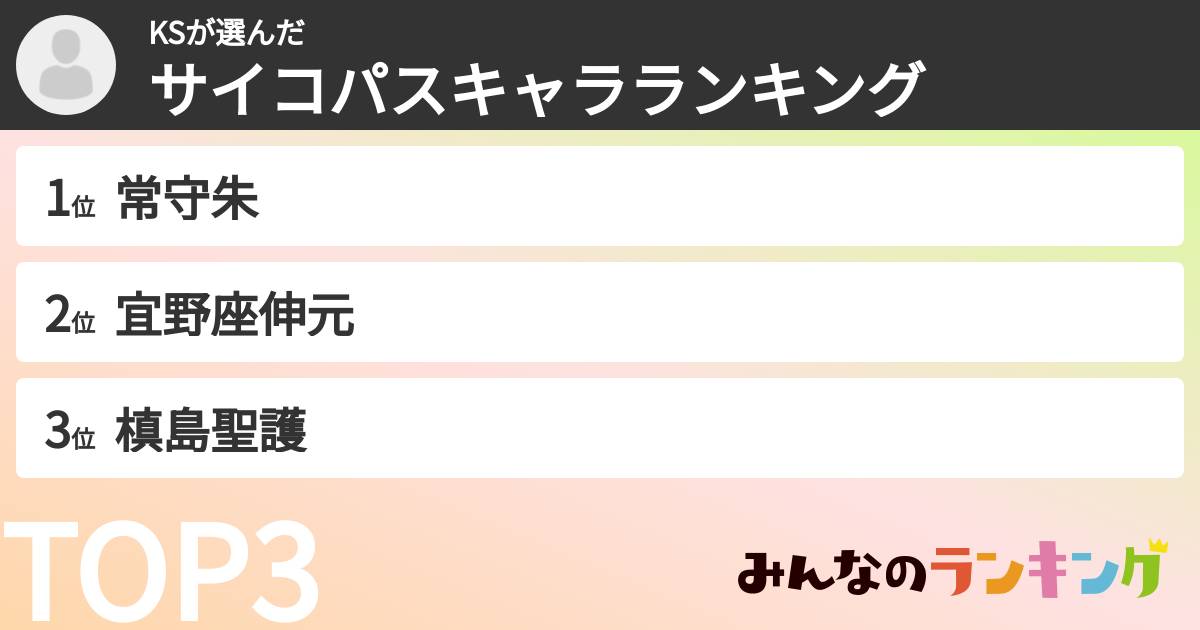 KSが選んだ
サイコパスキャラランキング

1位 常守朱

2位 宜野座伸元

3位 槙島聖護

TOP3

みんなのランキング